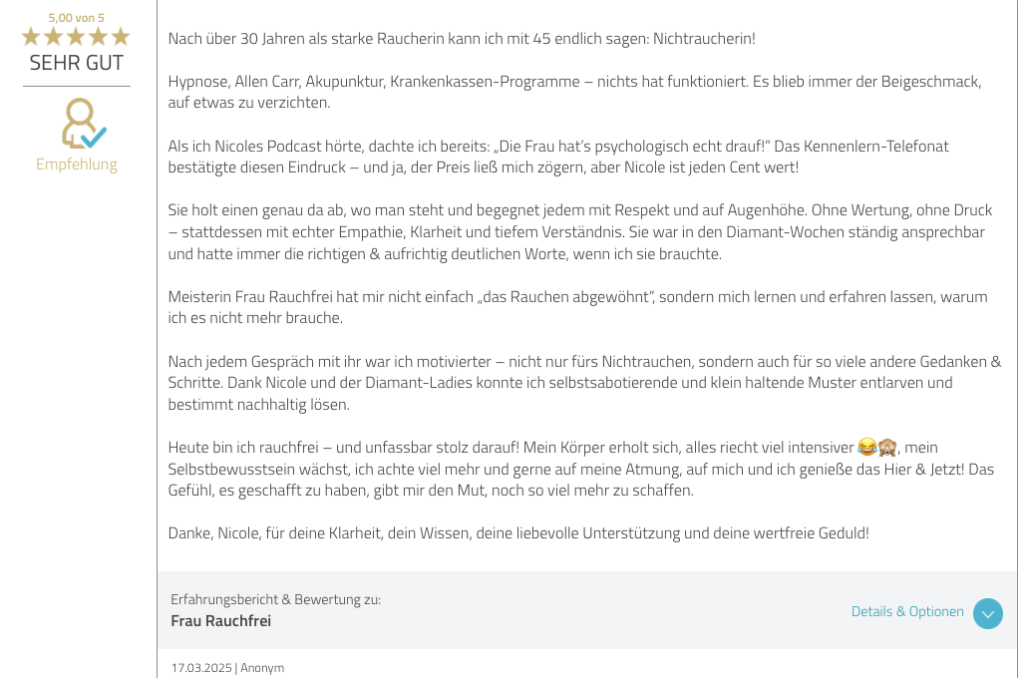 5,00 von 5
SEHR GUT

Empfehlung

Nach über 30 Jahren als starke Raucherin kann ich mit 45 endlich sagen: Nichtraucherin!

Hypnose, Allen Carr, Akupunktur, Krankenkassen-Programme – nichts hat funktioniert. Es blieb immer der Beigeschmack, auf etwas zu verzichten.

Als ich Nicoles Podcast hörte, dachte ich bereits: „Die Frau hat's psychologisch echt drauf!" Das Kennenlern-Telefonat bestätigte diesen Eindruck – und ja, der Preis ließ mich zögern, aber Nicole ist jeden Cent wert!

Sie holt einen genau da ab, wo man steht und begegnet jedem mit Respekt und auf Augenhöhe. Ohne Wertung, ohne Druck – stattdessen mit echter Empathie, Klarheit und tiefem Verständnis. Sie war in den Diamant-Wochen ständig ansprechbar und hatte immer die richtigen & aufrichtig deutlichen Worte, wenn ich sie brauchte.

Meisterin Frau Rauchfrei hat mir nicht einfach „das Rauchen abgewöhnt", sondern mich lernen und erfahren lassen, warum ich es nicht mehr brauche.

Nach jedem Gespräch mit ihr war ich motivierter – nicht nur fürs Nichtrauchen, sondern auch für so viele andere Gedanken & Schritte. Dank Nicole und der Diamant-Ladies konnte ich selbstsabotierende und klein haltende Muster entlarven und bestimmt nachhaltig lösen.

Heute bin ich rauchfrei – und unfassbar stolz darauf! Mein Körper erholt sich, alles riecht viel intensiver 😂🙈, mein Selbstbewusstsein wächst, ich achte viel mehr und gerne auf meine Atmung, auf mich und ich genieße das Hier & Jetzt! Das Gefühl, es geschafft zu haben, gibt mir den Mut, noch so viel mehr zu schaffen.

Danke, Nicole, für deine Klarheit, dein Wissen, deine liebevolle Unterstützung und deine wertfreie Geduld!

Erfahrungsbericht & Bewertung zu:
Frau Rauchfrei

Details & Optionen

17.03.2025 | Anonym